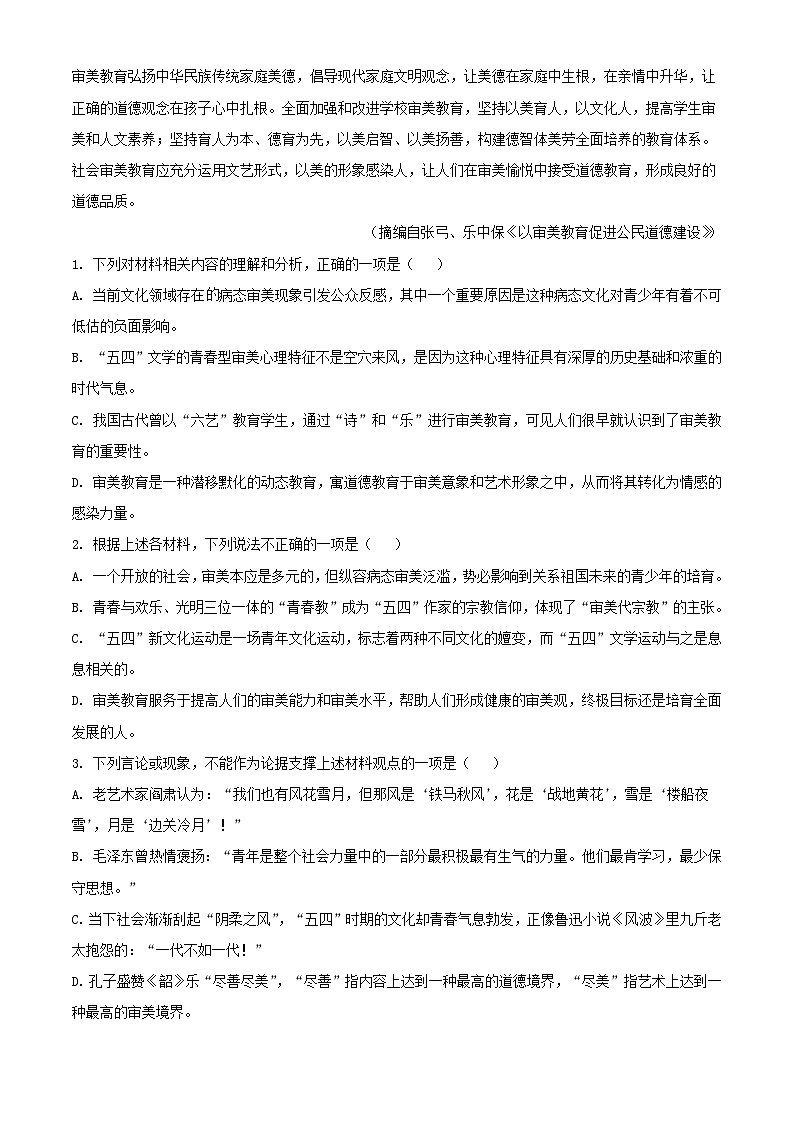 审美教育弘扬中华民族传统家庭美德，倡导现代家庭文明观念，让美德在家庭中生根，在亲情中升华，让正确的道德观念在孩子心中扎根。全面加强和改进学校审美教育，坚持以美育人，以文化人，提高学生审美和人文素养；坚持育人为本、德育为先，以美启智、以美扬善，构建德智体美劳全面培养的教育体系。社会审美教育应充分运用文艺形式，以美的形象感染人，让人们在审美愉悦中接受道德教育，形成良好的道德品质。

（摘编自张弓、乐中保《以审美教育促进公民道德建设》

1. 下列对材料相关内容的理解和分析，正确的一项是（　　）

A. 当前文化领域存在的病态审美现象引发公众反感，其中一个重要原因是这种病态文化对青少年有着不可低估的负面影响。

B. “五四”文学的青春型审美心理特征不是空穴来风，是因为这种心理特征具有深厚的历史基础和浓重的时代气息。

C. 我国古代曾以“六艺”教育学生，通过“诗”和“乐”进行审美教育，可见人们很早就认识到了审美教育的重要性。

D. 审美教育是一种潜移默化的动态教育，寓道德教育于审美意象和艺术形象之中，从而将其转化为情感的感染力量。

2. 根据上述各材料，下列说法不正确的一项是（　　）

A. 一个开放的社会，审美本应是多元的，但纵容病态审美泛滥，势必影响到关系祖国未来的青少年的培育。

B. 青春与欢乐、光明三位一体的“青春教”成为“五四”作家的宗教信仰，体现了“审美代宗教”的主张。

C. “五四”新文化运动是一场青年文化运动，标志着两种不同文化的嬗变，而“五四”文学运动与之是息息相关的。

D. 审美教育服务于提高人们的审美能力和审美水平，帮助人们形成健康的审美观，终极目标还是培育全面发展的人。

3. 下列言论或现象，不能作为论据支撑上述材料观点的一项是（　　）

A. 老艺术家阎肃认为：“我们也有风花雪月，但那风是‘铁马秋风’，花是‘战地黄花’，雪是‘楼船夜雪’，月是‘边关冷月’！”

B. 毛泽东曾热情褒扬：“青年是整个社会力量中的一部分最积极最有生气的力量。他们最肯学习，最少保守思想。”

C. 当下社会渐渐刮起“阴柔之风”，“五四”时期的文化却青春气息勃发，正像鲁迅小说《风波》里九斤老太抱怨的：“一代不如一代！”

D. 孔子盛赞《韶》乐“尽善尽美”，“尽善”指内容上达到一种最高的道德境界，“尽美”指艺术上达到一种最高的审美境界。